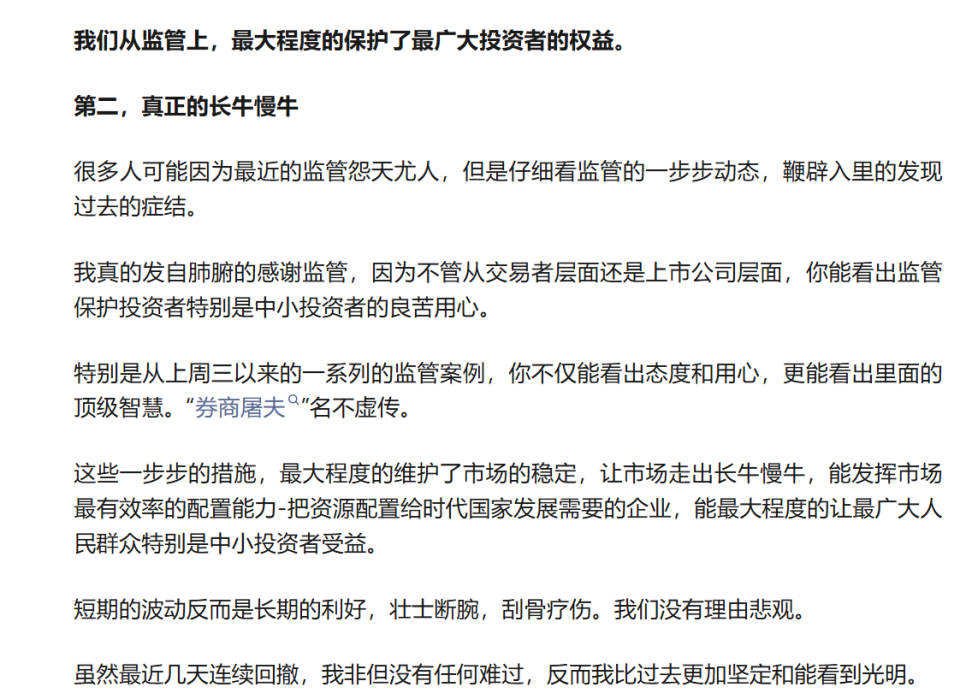 我们从监管上，最大程度的保护了最广大投资者的权益。

第二，真正的长牛慢牛

很多人可能因为最近的监管怨天尤人，但是仔细看监管的一步步动态，鞭辟入里的发现过去的症结。

我真的发自肺腑的感谢监管，因为不管从交易者层面还是上市公司层面，你能看出监管保护投资者特别是中小投资者的良苦用心。

特别是从上周三以来的一系列的监管案例，你不仅能看出态度和用心，更能看出里面的顶级智慧。“券商屠夫”名不虚传。

这些一步步的措施，最大程度的维护了市场的稳定，让市场走出长牛慢牛，能发挥市场最有效率的配置能力-把资源配置给时代国家发展需要的企业，能最大程度的让最广大人民群众特别是中小投资者受益。

短期的波动反而是长期的利好，壮士断腕，刮骨疗伤。我们没有理由悲观。

虽然最近几天连续回撤，我非但没有任何难过，反而我比过去更加坚定和能看到光明。